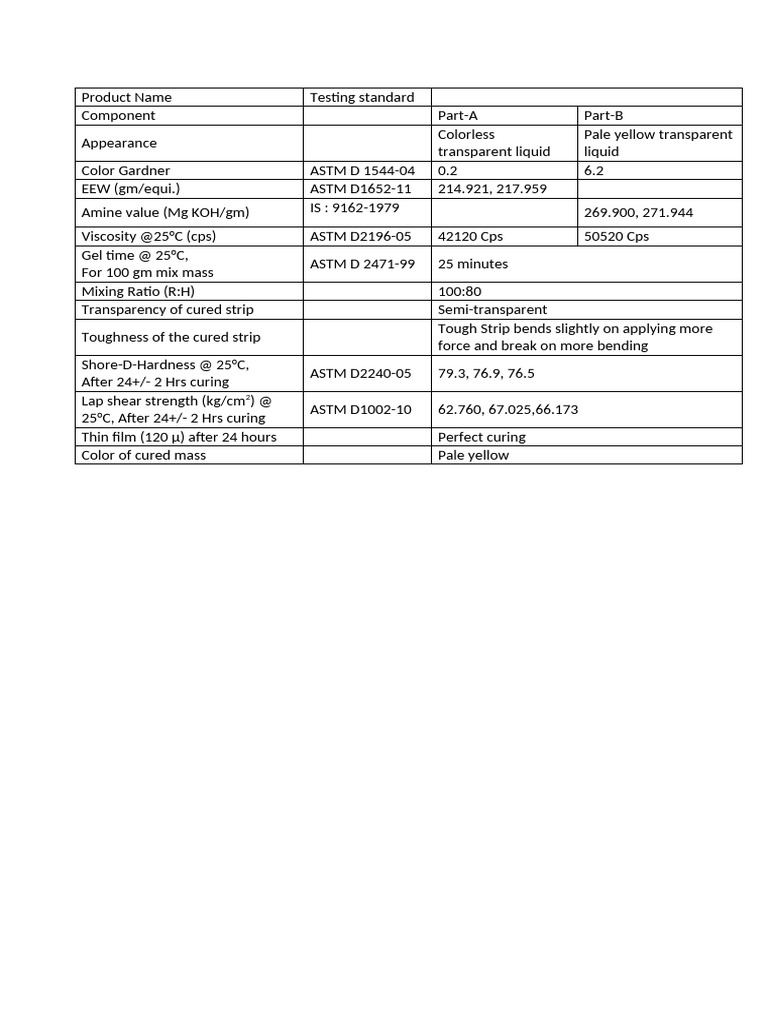 | Product Name | Testing standard | | |
|---|---|---|---|
| Component | | Part-A | Part-B |
| Appearance | | Colorless transparent liquid | Pale yellow transparent liquid |
| Color Gardner | ASTM D 1544-04 | 0.2 | 6.2 |
| EEW (gm/equi.) | ASTM D1652-11 | 214.921, 217.959 | |
| Amine value (Mg KOH/gm) | IS : 9162-1979 | | 269.900, 271.944 |
| Viscosity @25°C (cps) | ASTM D2196-05 | 42120 Cps | 50520 Cps |
| Gel time @ 25°C, For 100 gm mix mass | ASTM D 2471-99 | 25 minutes | |
| Mixing Ratio (R:H) | | 100:80 | |
| Transparency of cured strip | | Semi-transparent | |
| Toughness of the cured strip | | Tough Strip bends slightly on applying more force and break on more bending | |
| Shore-D-Hardness @ 25°C, After 24+/- 2 Hrs curing | ASTM D2240-05 | 79.3, 76.9, 76.5 | |
| Lap shear strength (kg/cm$^2$) @ 25°C, After 24+/- 2 Hrs curing | ASTM D1002-10 | 62.760, 67.025,66.173 | |
| Thin film (120 µ) after 24 hours | | Perfect curing | |
| Color of cured mass | | Pale yellow | |